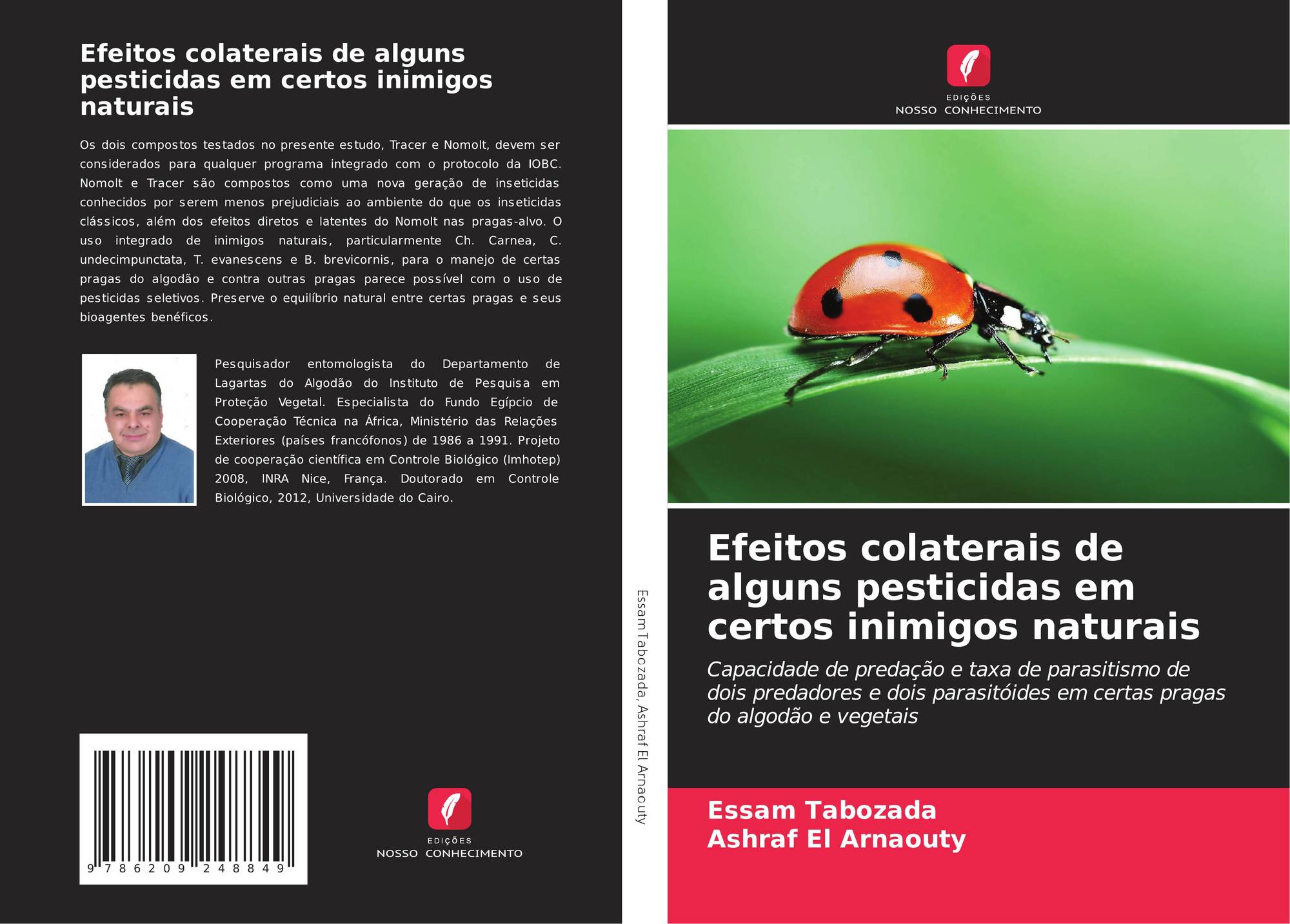 Efeitos colaterais de alguns pesticidas em certos inimigos naturais

Os dois compostos testados no presente estudo, Tracer e Nomolt, devem ser considerados para qualquer programa integrado com o protocolo da IOBC. Nomolt e Tracer são compostos como uma nova geração de inseticidas conhecidos por serem menos prejudiciais ao ambiente do que os inseticidas clássicos, além dos efeitos diretos e latentes do Nomolt nas pragas-alvo. O uso integrado de inimigos naturais, particularmente Ch. Carnea, C. undecimpunctata, T. evanescens e B. brevicornis, para o manejo de certas pragas do algodão e contra outras pragas parece possível com o uso de pesticidas seletivos. Preserve o equilíbrio natural entre certas pragas e seus bioagentes benéficos.

Pesquisador entomologista do Departamento de Lagartas do Algodão do Instituto de Pesquisa em Proteção Vegetal. Especialista do Fundo Egípcio de Cooperação Técnica na África, Ministério das Relações Exteriores (países francófonos) de 1986 a 1991. Projeto de cooperação científica em Controle Biológico (Imhotep) 2008, INRA Nice, França. Doutorado em Controle Biológico, 2012, Universidade do Cairo.

9 786209 248849

EDIÇÕES
NOSSO CONHECIMENTO

Essam Tabozada, Ashraf El Arnaouty

EDIÇÕES
NOSSO CONHECIMENTO

Efeitos colaterais de alguns pesticidas em certos inimigos naturais

Capacidade de predação e taxa de parasitismo de dois predadores e dois parasitóides em certas pragas do algodão e vegetais

Essam Tabozada
Ashraf El Arnaouty